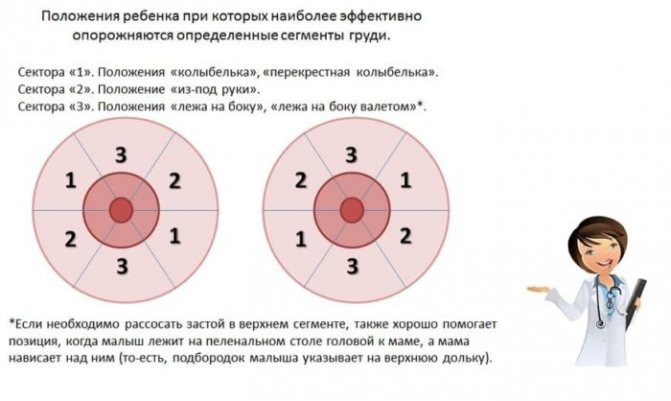 Положения ребенка при которых наиболее эффективно опорожняются определенные сегменты груди.

Сектора «1». Положения «колыбелька», «перекрестная колыбелька».
Сектора «2». Положение «из-под руки».
Сектора «3». Положения «лежа на боку», «лежа на боку валетом»*.

3
1
2
2
1
3

3
2
1
1
2
3

*Если необходимо рассосать застой в верхнем сегменте, также хорошо помогает позиция, когда малыш лежит на пеленальном столе головой к маме, а мама нависает над ним (то-есть, подбородок малыша указывает на верхнюю дольку).